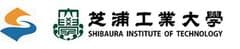 芝浦工業大學
SHIBAURA INSTITUTE OF TECHNOLOGY